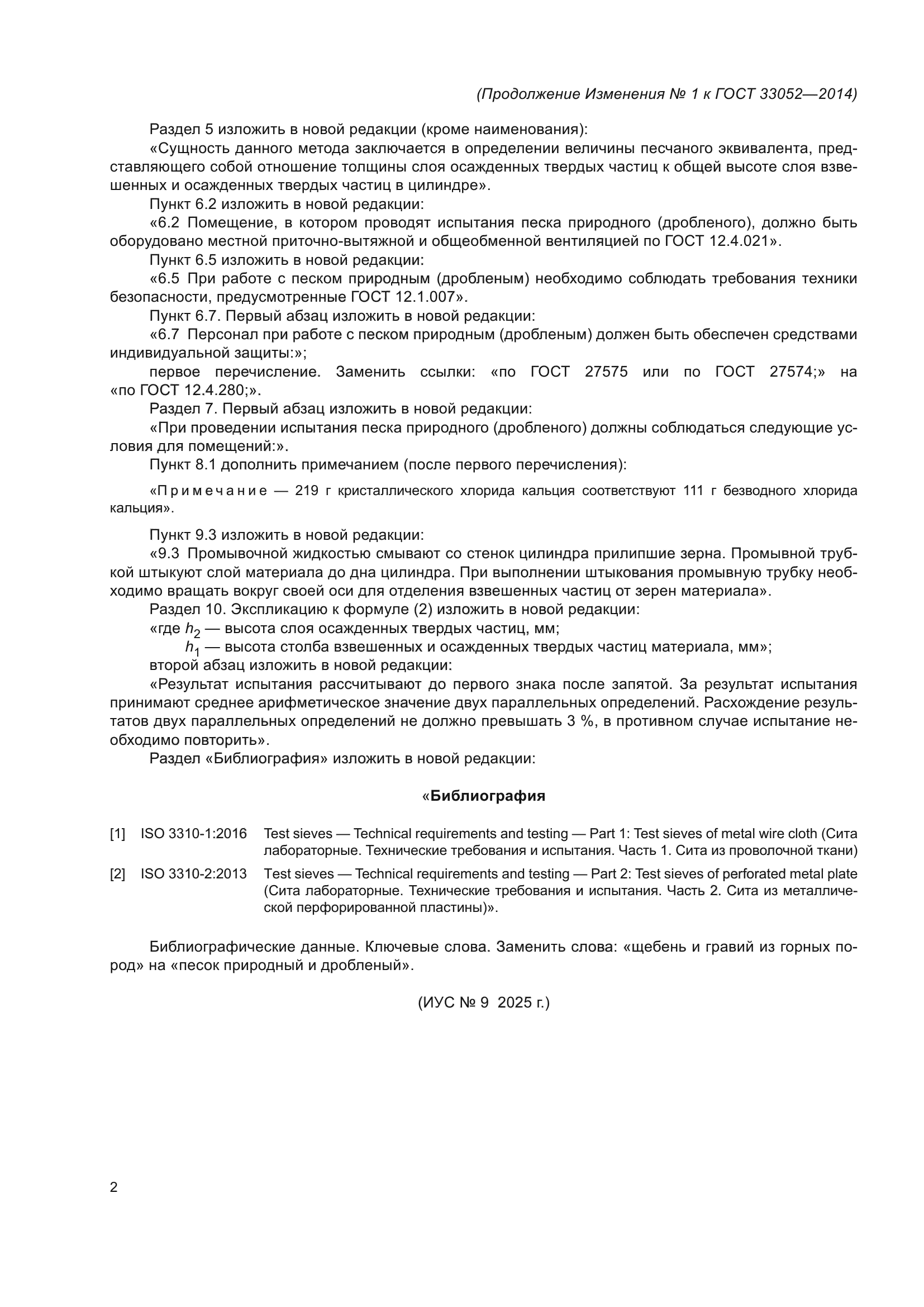 (Продолжение Изменения № 1 к ГОСТ 33052—2014)

Раздел 5 изложить в новой редакции (кроме наименования):

«Сущность данного метода заключается в определении величины песчаного эквивалента, представляющего собой отношение толщины слоя осажденных твердых частиц к общей высоте слоя взвешенных и осажденных твердых частиц в цилиндре».

Пункт 6.2 изложить в новой редакции:

«6.2 Помещение, в котором проводят испытания песка природного (дробленого), должно быть оборудовано местной приточно-вытяжной и общеобменной вентиляцией по ГОСТ 12.4.021».

Пункт 6.5 изложить в новой редакции:

«6.5 При работе с песком природным (дробленым) необходимо соблюдать требования техники безопасности, предусмотренные ГОСТ 12.1.007».

Пункт 6.7. Первый абзац изложить в новой редакции:

«6.7 Персонал при работе с песком природным (дробленым) должен быть обеспечен средствами индивидуальной защиты:»;

первое перечисление. Заменить ссылки: «по ГОСТ 27575 или по ГОСТ 27574;» на «по ГОСТ 12.4.280;».

Раздел 7. Первый абзац изложить в новой редакции:

«При проведении испытания песка природного (дробленого) должны соблюдаться следующие условия для помещений:».

Пункт 8.1 дополнить примечанием (после первого перечисления):

«Примечание — 219 г кристаллического хлорида кальция соответствуют 111 г безводного хлорида кальция».

Пункт 9.3 изложить в новой редакции:

«9.3 Промывочной жидкостью смывают со стенок цилиндра прилипшие зерна. Промывной трубкой штыкуют слой материала до дна цилиндра. При выполнении штыкования промывную трубку необходимо вращать вокруг своей оси для отделения взвешенных частиц от зерен материала».

Раздел 10. Экспликацию к формуле (2) изложить в новой редакции:

«где $h_2$ — высота слоя осажденных твердых частиц, мм;

$h_1$ — высота столба взвешенных и осажденных твердых частиц материала, мм»;

второй абзац изложить в новой редакции:

«Результат испытания рассчитывают до первого знака после запятой. За результат испытания принимают среднее арифметическое значение двух параллельных определений. Расхождение результатов двух параллельных определений не должно превышать 3 %, в противном случае испытание необходимо повторить».

Раздел «Библиография» изложить в новой редакции:

«Библиография

[1] ISO 3310-1:2016 Test sieves — Technical requirements and testing — Part 1: Test sieves of metal wire cloth (Сита лабораторные. Технические требования и испытания. Часть 1. Сита из проволочной ткани)

[2] ISO 3310-2:2013 Test sieves — Technical requirements and testing — Part 2: Test sieves of perforated metal plate (Сита лабораторные. Технические требования и испытания. Часть 2. Сита из металлической перфорированной пластины)».

Библиографические данные. Ключевые слова. Заменить слова: «щебень и гравий из горных пород» на «песок природный и дробленый».

(ИУС № 9 2025 г.)

2